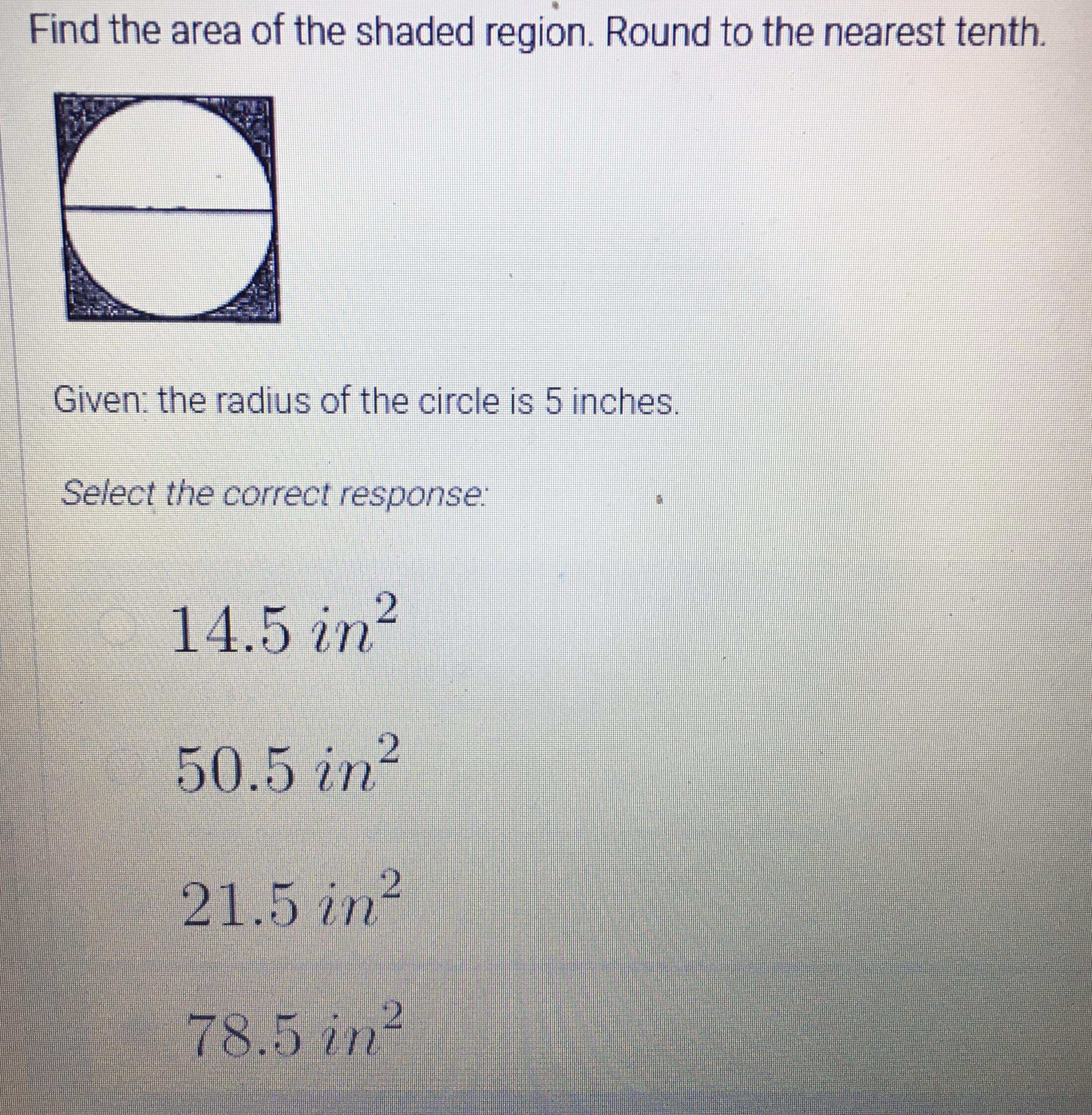 Find the area of the shaded region. Round to the nearest tenth.

Given: the radius of the circle is 5 inches.

Select the correct response:

$14.5\ in^2$

$50.5\ in^2$

$21.5\ in^2$

$78.5\ in^2$